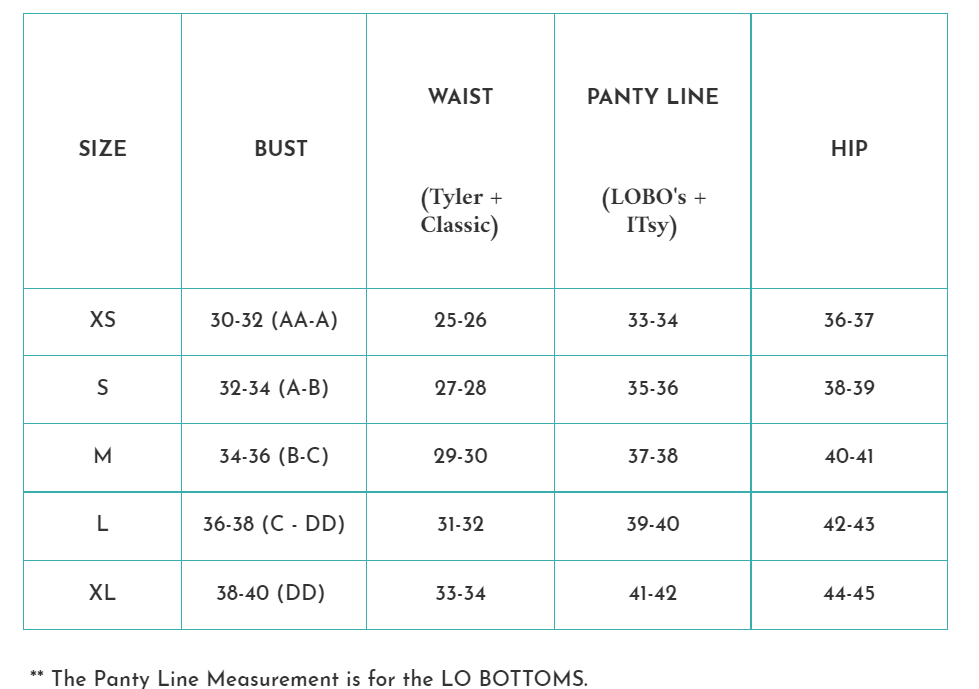 | SIZE | BUST | WAIST (Tyler + Classic) | PANTY LINE (LOBO's + ITsy) | HIP |
|---|---|---|---|---|
| XS | 30-32 (AA-A) | 25-26 | 33-34 | 36-37 |
| S | 32-34 (A-B) | 27-28 | 35-36 | 38-39 |
| M | 34-36 (B-C) | 29-30 | 37-38 | 40-41 |
| L | 36-38 (C - DD) | 31-32 | 39-40 | 42-43 |
| XL | 38-40 (DD) | 33-34 | 41-42 | 44-45 |

** The Panty Line Measurement is for the LO BOTTOMS.